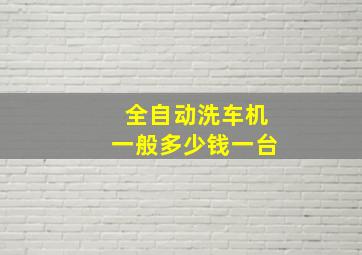 全自动洗车机
一般多少钱一台